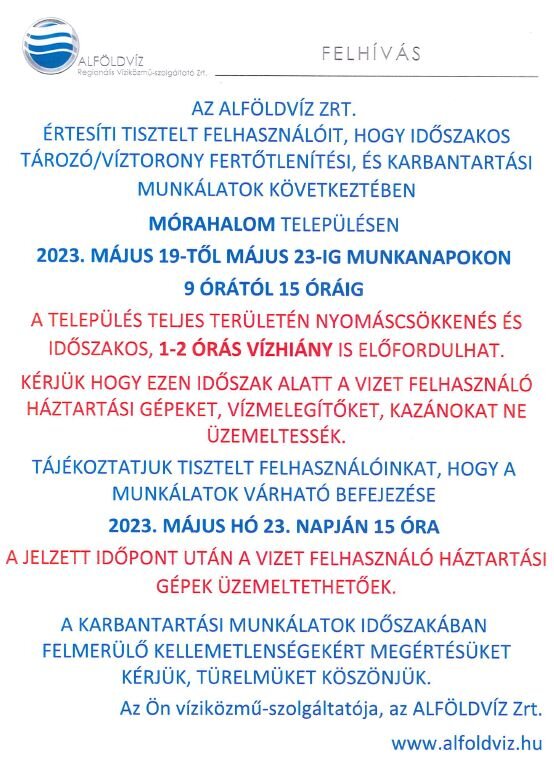 ALFÖLDVÍZ
Regionális Víziközmű-szolgáltató Zrt.

FELHÍVÁS

AZ ALFÖLDVÍZ ZRT.
ÉRTESÍTI TISZTELT FELHASZNÁLÓIT, HOGY IDŐSZAKOS TÁROZÓ/VÍZTORONY FERTŐTLENÍTÉSI, ÉS KARBANTARTÁSI MUNKÁLATOK KÖVETKEZTÉBEN

MÓRAHALOM TELEPÜLÉSEN

2023. MÁJUS 19-TŐL MÁJUS 23-IG MUNKANAPOKON

9 ÓRÁTÓL 15 ÓRÁIG

A TELEPÜLÉS TELJES TERÜLETÉN NYOMÁSCSÖKKENÉS ÉS IDŐSZAKOS, 1-2 ÓRÁS VÍZHIÁNY IS ELŐFORDULHAT.

KÉRJÜK HOGY EZEN IDŐSZAK ALATT A VIZET FELHASZNÁLÓ HÁZTARTÁSI GÉPEKET, VÍZMELEGÍTŐKET, KAZÁNOKAT NE ÜZEMELTESSÉK.

TÁJÉKOZTATJUK TISZTELT FELHASZNÁLÓINKAT, HOGY A MUNKÁLATOK VÁRHATÓ BEFEJEZÉSE

2023. MÁJUS HÓ 23. NAPJÁN 15 ÓRA

A JELZETT IDŐPONT UTÁN A VIZET FELHASZNÁLÓ HÁZTARTÁSI GÉPEK ÜZEMELTETHETŐEK.

A KARBANTARTÁSI MUNKÁLATOK IDŐSZAKÁBAN FELMERÜLŐ KELLEMETLENSÉGEKÉRT MEGÉRTÉSÜKET KÉRJÜK, TÜRELMÜKET KÖSZÖNJÜK.

Az Ön víziközmű-szolgáltatója, az ALFÖLDVÍZ Zrt.

www.alfoldviz.hu